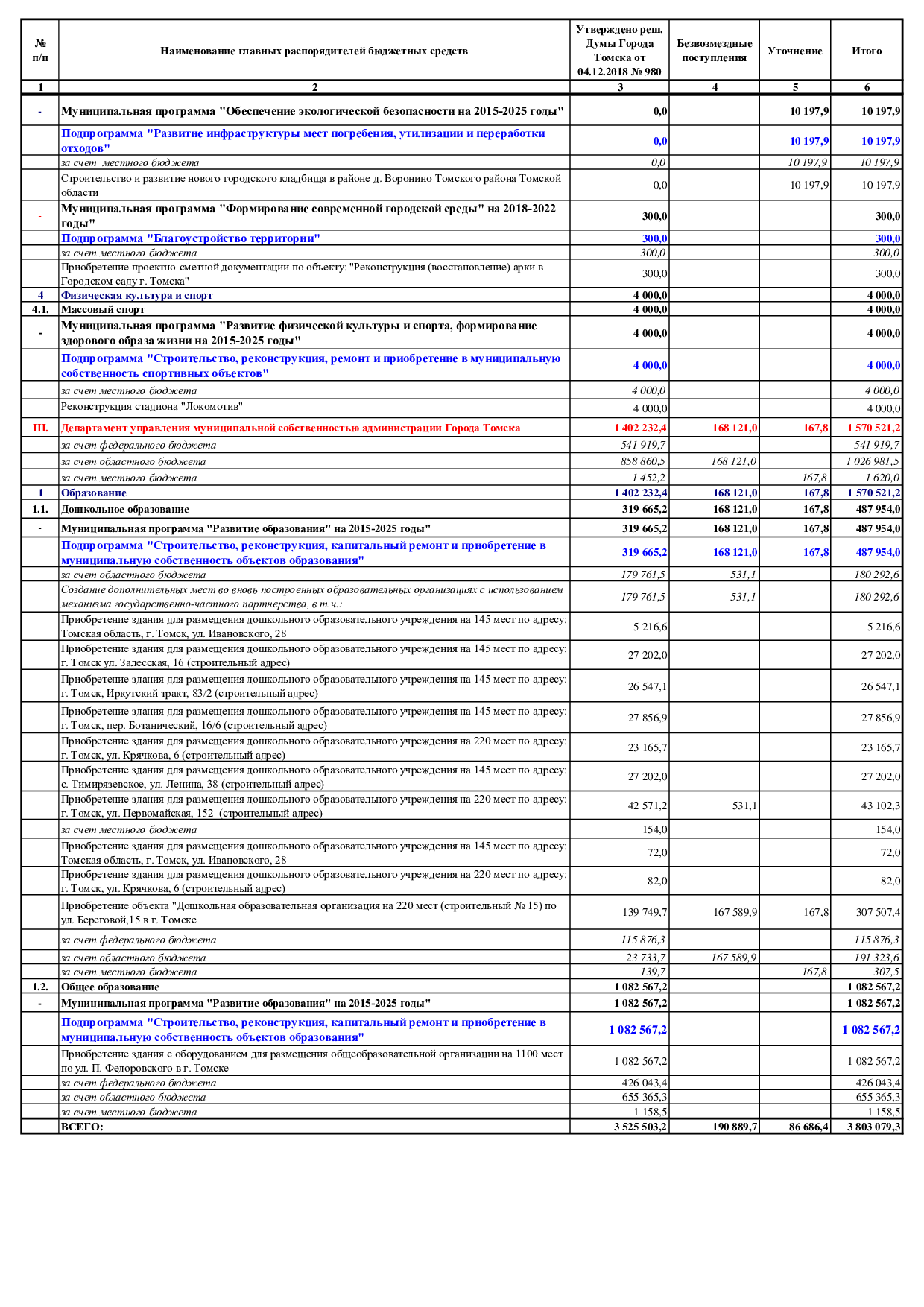 | № п/п | Наименование главных распорядителей бюджетных средств | Утверждено реш. Думы Города Томска от 04.12.2018 № 980 | Безвозмездные поступления | Уточнение | Итого |
|---|---|---|---|---|---|
| 1 | 2 | 3 | 4 | 5 | 6 |
| - | Муниципальная программа "Обеспечение экологической безопасности на 2015-2025 годы" | 0,0 | | 10 197,9 | 10 197,9 |
| | Подпрограмма "Развитие инфраструктуры мест погребения, утилизации и переработки отходов" | 0,0 | | 10 197,9 | 10 197,9 |
| | за счет местного бюджета | 0,0 | | 10 197,9 | 10 197,9 |
| | Строительство и развитие нового городского кладбища в районе д. Воронино Томского района Томской области | 0,0 | | 10 197,9 | 10 197,9 |
| - | Муниципальная программа "Формирование современной городской среды" на 2018-2022 годы" | 300,0 | | | 300,0 |
| | Подпрограмма "Благоустройство территории" | 300,0 | | | 300,0 |
| | за счет местного бюджета | 300,0 | | | 300,0 |
| | Приобретение проектно-сметной документации по объекту: "Реконструкция (восстановление) арки в Городском саду г. Томска" | 300,0 | | | 300,0 |
| 4 | Физическая культура и спорт | 4 000,0 | | | 4 000,0 |
| 4.1. | Массовый спорт | 4 000,0 | | | 4 000,0 |
| - | Муниципальная программа "Развитие физической культуры и спорта, формирование здорового образа жизни на 2015-2025 годы" | 4 000,0 | | | 4 000,0 |
| | Подпрограмма "Строительство, реконструкция, ремонт и приобретение в муниципальную собственность спортивных объектов" | 4 000,0 | | | 4 000,0 |
| | за счет местного бюджета | 4 000,0 | | | 4 000,0 |
| | Реконструкция стадиона "Локомотив" | 4 000,0 | | | 4 000,0 |
| III. | Департамент управления муниципальной собственностью администрации Города Томска | 1 402 232,4 | 168 121,0 | 167,8 | 1 570 521,2 |
| | за счет федерального бюджета | 541 919,7 | | | 541 919,7 |
| | за счет областного бюджета | 858 860,5 | 168 121,0 | | 1 026 981,5 |
| | за счет местного бюджета | 1 452,2 | | 167,8 | 1 620,0 |
| 1 | Образование | 1 402 232,4 | 168 121,0 | 167,8 | 1 570 521,2 |
| 1.1. | Дошкольное образование | 319 665,2 | 168 121,0 | 167,8 | 487 954,0 |
| - | Муниципальная программа "Развитие образования" на 2015-2025 годы" | 319 665,2 | 168 121,0 | 167,8 | 487 954,0 |
| | Подпрограмма "Строительство, реконструкция, капитальный ремонт и приобретение в муниципальную собственность объектов образования" | 319 665,2 | 168 121,0 | 167,8 | 487 954,0 |
| | за счет областного бюджета | 179 761,5 | 531,1 | | 180 292,6 |
| | Создание дополнительных мест во вновь построенных образовательных организациях с использованием механизма государственно-частного партнерства, в т.ч.: | 179 761,5 | 531,1 | | 180 292,6 |
| | Приобретение здания для размещения дошкольного образовательного учреждения на 145 мест по адресу: Томская область, г. Томск, ул. Ивановского, 28 | 5 216,6 | | | 5 216,6 |
| | Приобретение здания для размещения дошкольного образовательного учреждения на 145 мест по адресу: г. Томск ул. Залесская, 16 (строительный адрес) | 27 202,0 | | | 27 202,0 |
| | Приобретение здания для размещения дошкольного образовательного учреждения на 145 мест по адресу: г. Томск, Иркутский тракт, 83/2 (строительный адрес) | 26 547,1 | | | 26 547,1 |
| | Приобретение здания для размещения дошкольного образовательного учреждения на 145 мест по адресу: г. Томск, пер. Ботанический, 16/6 (строительный адрес) | 27 856,9 | | | 27 856,9 |
| | Приобретение здания для размещения дошкольного образовательного учреждения на 220 мест по адресу: г. Томск, ул. Крячкова, 6 (строительный адрес) | 23 165,7 | | | 23 165,7 |
| | Приобретение здания для размещения дошкольного образовательного учреждения на 145 мест по адресу: с. Тимирязевское, ул. Ленина, 38 (строительный адрес) | 27 202,0 | | | 27 202,0 |
| | Приобретение здания для размещения дошкольного образовательного учреждения на 220 мест по адресу: г. Томск, ул. Первомайская, 152 (строительный адрес) | 42 571,2 | 531,1 | | 43 102,3 |
| | за счет местного бюджета | 154,0 | | | 154,0 |
| | Приобретение здания для размещения дошкольного образовательного учреждения на 145 мест по адресу: Томская область, г. Томск, ул. Ивановского, 28 | 72,0 | | | 72,0 |
| | Приобретение здания для размещения дошкольного образовательного учреждения на 220 мест по адресу: г. Томск, ул. Крячкова, 6 (строительный адрес) | 82,0 | | | 82,0 |
| | Приобретение объекта "Дошкольная образовательная организация на 220 мест (строительный № 15) по ул. Береговой,15 в г. Томске | 139 749,7 | 167 589,9 | 167,8 | 307 507,4 |
| | за счет федерального бюджета | 115 876,3 | | | 115 876,3 |
| | за счет областного бюджета | 23 733,7 | 167 589,9 | | 191 323,6 |
| | за счет местного бюджета | 139,7 | | 167,8 | 307,5 |
| 1.2. | Общее образование | 1 082 567,2 | | | 1 082 567,2 |
| - | Муниципальная программа "Развитие образования" на 2015-2025 годы" | 1 082 567,2 | | | 1 082 567,2 |
| | Подпрограмма "Строительство, реконструкция, капитальный ремонт и приобретение в муниципальную собственность объектов образования" | 1 082 567,2 | | | 1 082 567,2 |
| | Приобретение здания с оборудованием для размещения общеобразовательной организации на 1100 мест по ул. П. Федоровского в г. Томске | 1 082 567,2 | | | 1 082 567,2 |
| | за счет федерального бюджета | 426 043,4 | | | 426 043,4 |
| | за счет областного бюджета | 655 365,3 | | | 655 365,3 |
| | за счет местного бюджета | 1 158,5 | | | 1 158,5 |
| | ВСЕГО: | 3 525 503,2 | 190 889,7 | 86 686,4 | 3 803 079,3 |